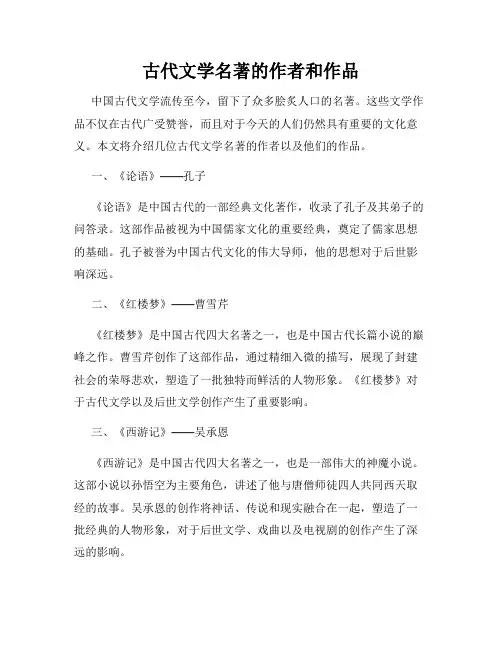 古代文学名著的作者和作品

中国古代文学流传至今，留下了众多脍炙人口的名著。这些文学作品不仅在古代广受赞誉，而且对于今天的人们仍然具有重要的文化意义。本文将介绍几位古代文学名著的作者以及他们的作品。

一、《论语》——孔子

《论语》是中国古代的一部经典文化著作，收录了孔子及其弟子的问答录。这部作品被视为中国儒家文化的重要经典，奠定了儒家思想的基础。孔子被誉为中国古代文化的伟大导师，他的思想对于后世影响深远。

二、《红楼梦》——曹雪芹

《红楼梦》是中国古代四大名著之一，也是中国古代长篇小说的巅峰之作。曹雪芹创作了这部作品，通过精细入微的描写，展现了封建社会的荣辱悲欢，塑造了一批独特而鲜活的人物形象。《红楼梦》对于古代文学以及后世文学创作产生了重要影响。

三、《西游记》——吴承恩

《西游记》是中国古代四大名著之一，也是一部伟大的神魔小说。这部小说以孙悟空为主要角色，讲述了他与唐僧师徒四人共同西天取经的故事。吴承恩的创作将神话、传说和现实融合在一起，塑造了一批经典的人物形象，对于后世文学、戏曲以及电视剧的创作产生了深远的影响。